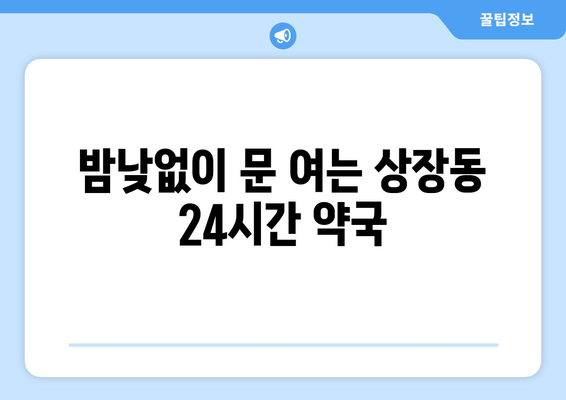 꿀팁정보

밤낮없이 문 여는 상장동 24시간 약국